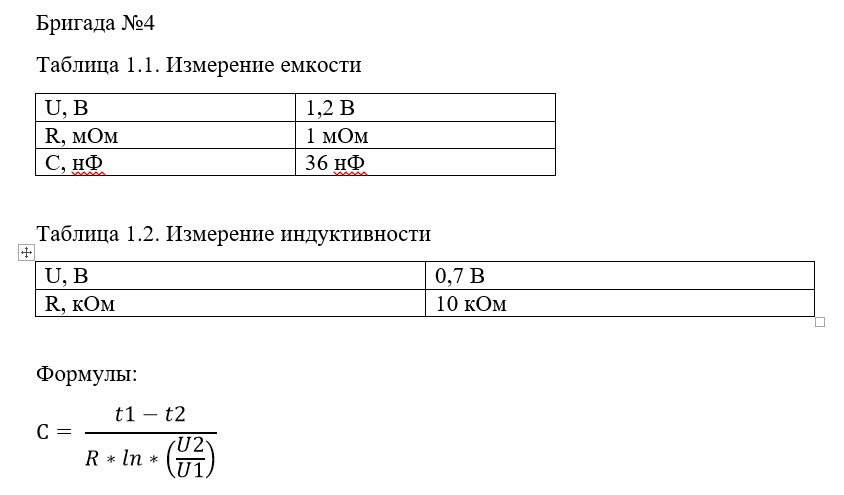 Бригада №4

Таблица 1.1. Измерение емкости

| U, В | 1,2 В |
|---|---|
| R, мОм | 1 мОм |
| C, нФ | 36 нФ |

Таблица 1.2. Измерение индуктивности

| U, В | 0,7 В |
|---|---|
| R, кОм | 10 кОм |

Формулы:

$C = \frac{t1 - t2}{R * ln * \left(\frac{U2}{U1}\right)}$